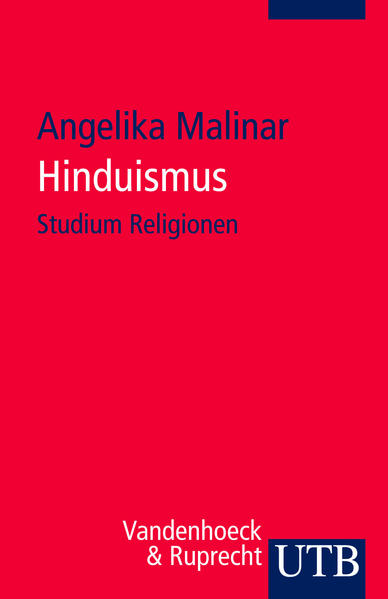 Angelika Malinar
Hinduismus
Studium Religionen

Vandenhoeck
& Ruprecht

UTB